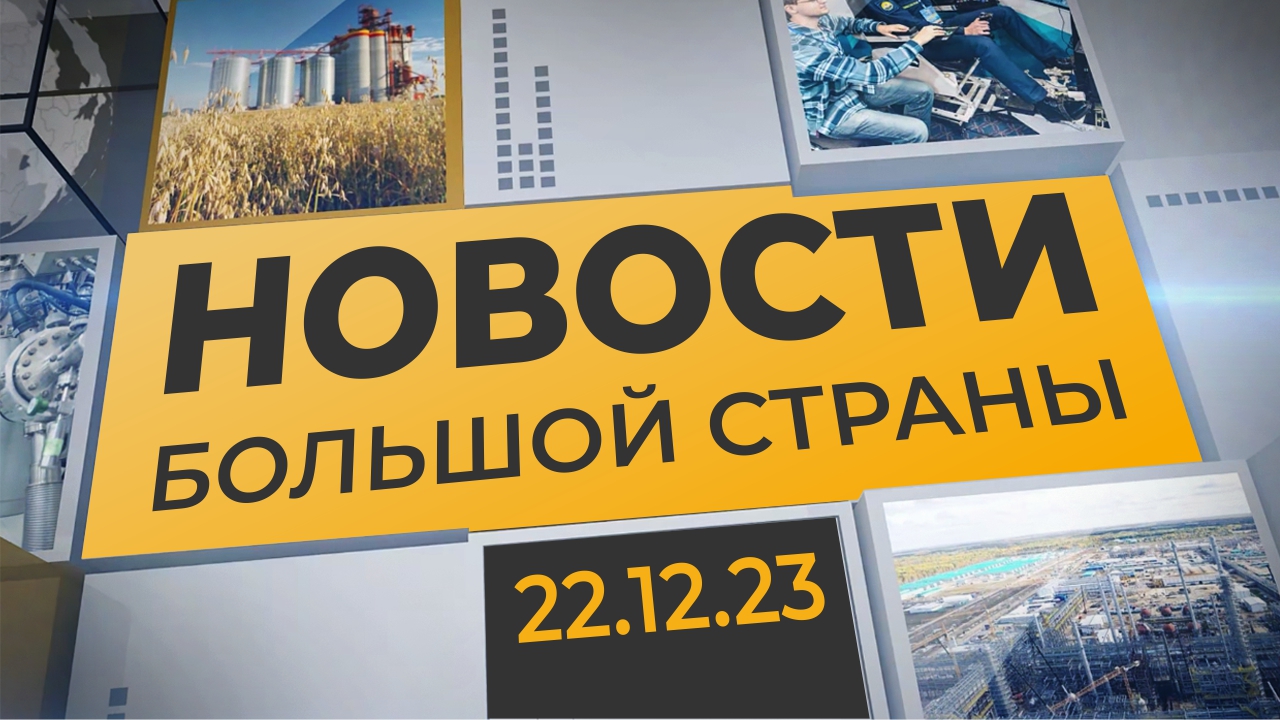 НОВОСТИ
БОЛЬШОЙ СТРАНЫ

22.12.23